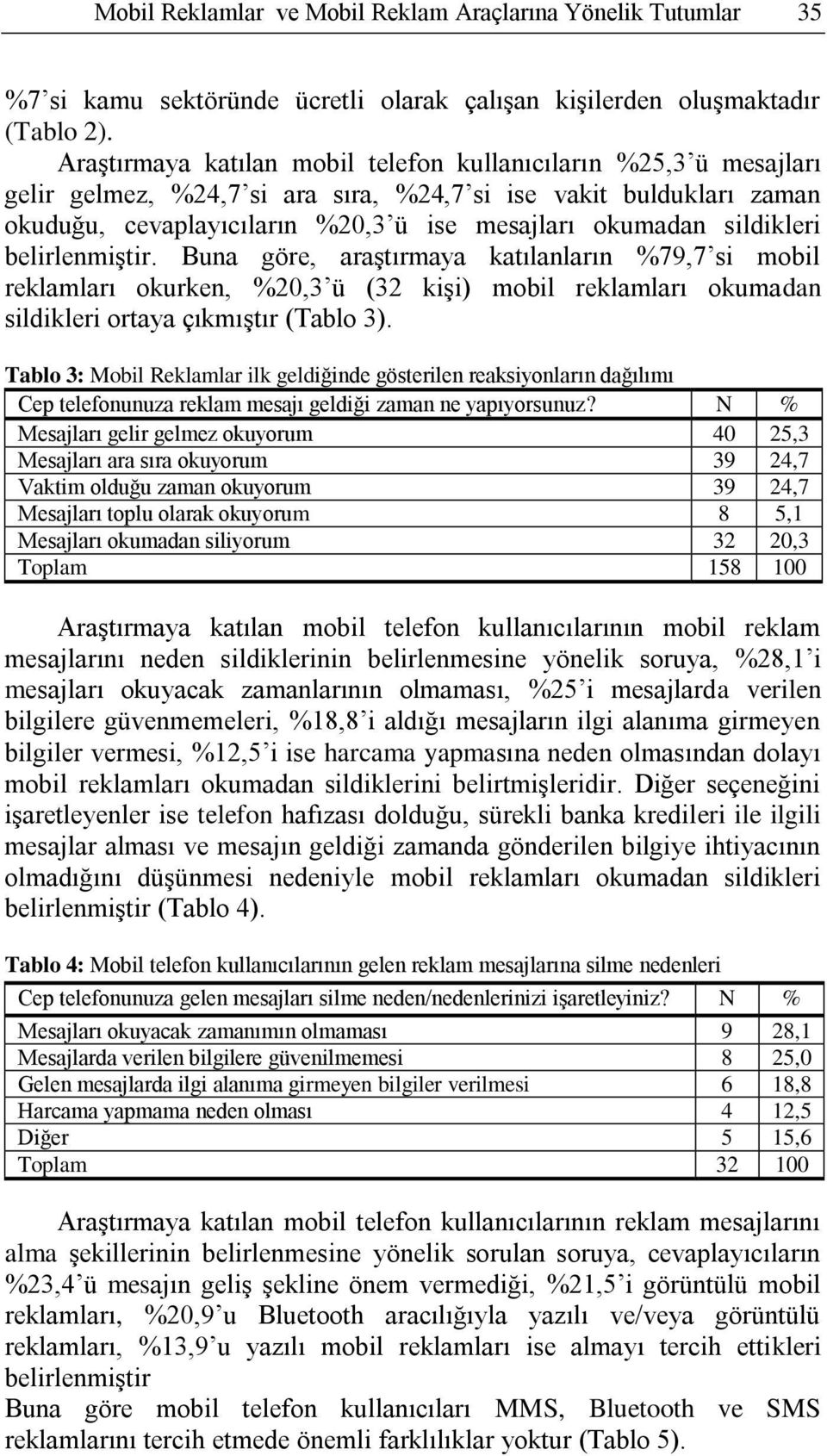 Mobil Reklamlar ve Mobil Reklam Araçlarına Yönelik Tutumlar 35

%7'si kamu sektöründe ücretli olarak çalışan kişilerden oluşmaktadır (Tablo 2).

Araştırmaya katılan mobil telefon kullanıcıların %25,3'ü mesajları gelir gelmez, %24,7'si ara sıra, %24,7'si ise vakit buldukları zaman okuduğu, cevaplayıcıların %20,3'ü ise mesajları okumadan sildikleri belirlenmiştir. Buna göre, araştırmaya katılanların %79,7'si mobil reklamları okurken, %20,3'ü (32 kişi) mobil reklamları okumadan sildikleri ortaya çıkmıştır (Tablo 3).

Tablo 3: Mobil Reklamlar ilk geldiğinde gösterilen reaksiyonların dağılımı

| Cep telefonunuza reklam mesajı geldiği zaman ne yapıyorsunuz? | N | % |
|---|---|---|
| Mesajları gelir gelmez okuyorum | 40 | 25,3 |
| Mesajları ara sıra okuyorum | 39 | 24,7 |
| Vaktim olduğu zaman okuyorum | 39 | 24,7 |
| Mesajları toplu olarak okuyorum | 8 | 5,1 |
| Mesajları okumadan siliyorum | 32 | 20,3 |
| Toplam | 158 | 100 |

Araştırmaya katılan mobil telefon kullanıcılarının mobil reklam mesajlarını neden sildiklerinin belirlenmesine yönelik soruya, %28,1'i mesajları okuyacak zamanlarının olmaması, %25'i mesajlarda verilen bilgilere güvenmemeleri, %18,8'i aldığı mesajların ilgi alanıma girmeyen bilgiler vermesi, %12,5'i ise harcama yapmasına neden olmasından dolayı mobil reklamları okumadan sildiklerini belirtmişleridir. Diğer seçeneğini işaretleyenler ise telefon hafızası dolduğu, sürekli banka kredileri ile ilgili mesajlar alması ve mesajın geldiği zamanda gönderilen bilgiye ihtiyacının olmadığını düşünmesi nedeniyle mobil reklamları okumadan sildikleri belirlenmiştir (Tablo 4).

Tablo 4: Mobil telefon kullanıcılarının gelen reklam mesajlarına silme nedenleri

| Cep telefonunuza gelen mesajları silme neden/nedenlerinizi işaretleyiniz? | N | % |
|---|---|---|
| Mesajları okuyacak zamanımın olmaması | 9 | 28,1 |
| Mesajlarda verilen bilgilere güvenilmemesi | 8 | 25,0 |
| Gelen mesajlarda ilgi alanıma girmeyen bilgiler verilmesi | 6 | 18,8 |
| Harcama yapmama neden olması | 4 | 12,5 |
| Diğer | 5 | 15,6 |
| Toplam | 32 | 100 |

Araştırmaya katılan mobil telefon kullanıcılarının reklam mesajlarını alma şekillerinin belirlenmesine yönelik sorulan soruya, cevaplayıcıların %23,4'ü mesajın geliş şekline önem vermediği, %21,5'i görüntülü mobil reklamları, %20,9'u Bluetooth aracılığıyla yazılı ve/veya görüntülü reklamları, %13,9'u yazılı mobil reklamları ise almayı tercih ettikleri belirlenmiştir
Buna göre mobil telefon kullanıcıları MMS, Bluetooth ve SMS reklamlarını tercih etmede önemli farklılıklar yoktur (Tablo 5).